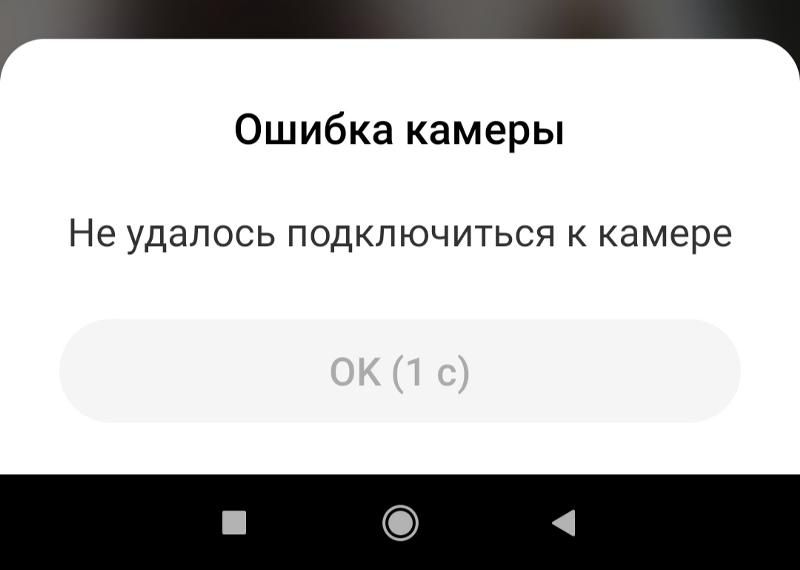 Ошибка камеры

Не удалось подключиться к камере

OK (1 с)